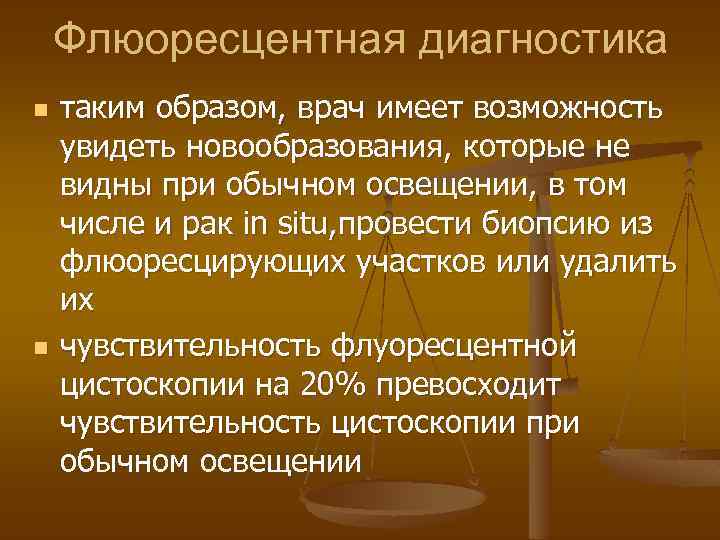 Флюоресцентная диагностика

таким образом, врач имеет возможность увидеть новообразования, которые не видны при обычном освещении, в том числе и рак in situ,провести биопсию из флюоресцирующих участков или удалить их

чувствительность флуоресцентной цистоскопии на 20% превосходит чувствительность цистоскопии при обычном освещении